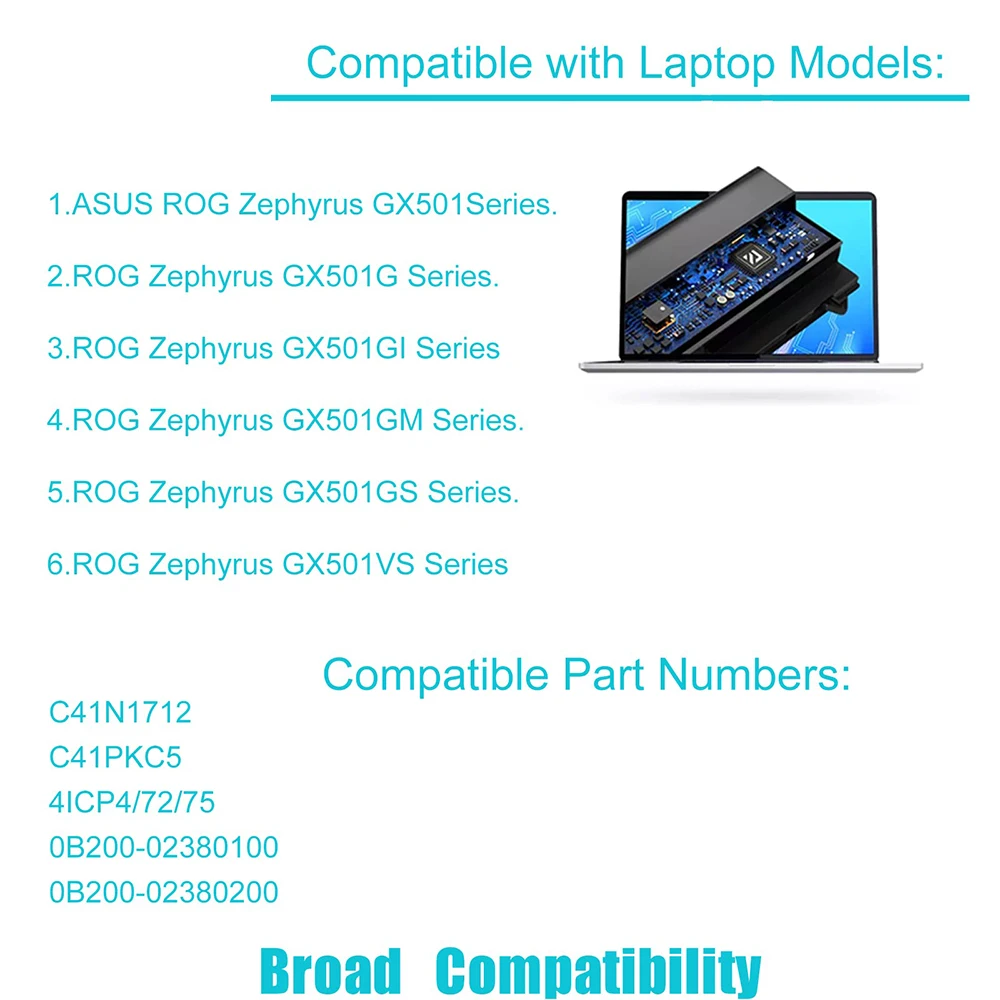 Compatible with Laptop Models:

1.ASUS ROG Zephyrus GX501Series.

2.ROG Zephyrus GX501G Series.

3.ROG Zephyrus GX501GI Series

4.ROG Zephyrus GX501GM Series.

5.ROG Zephyrus GX501GS Series.

6.ROG Zephyrus GX501VS Series

Compatible Part Numbers:

C41N1712
C41PKC5
4ICP4/72/75
0B200-02380100
0B200-02380200

Broad Compatibility